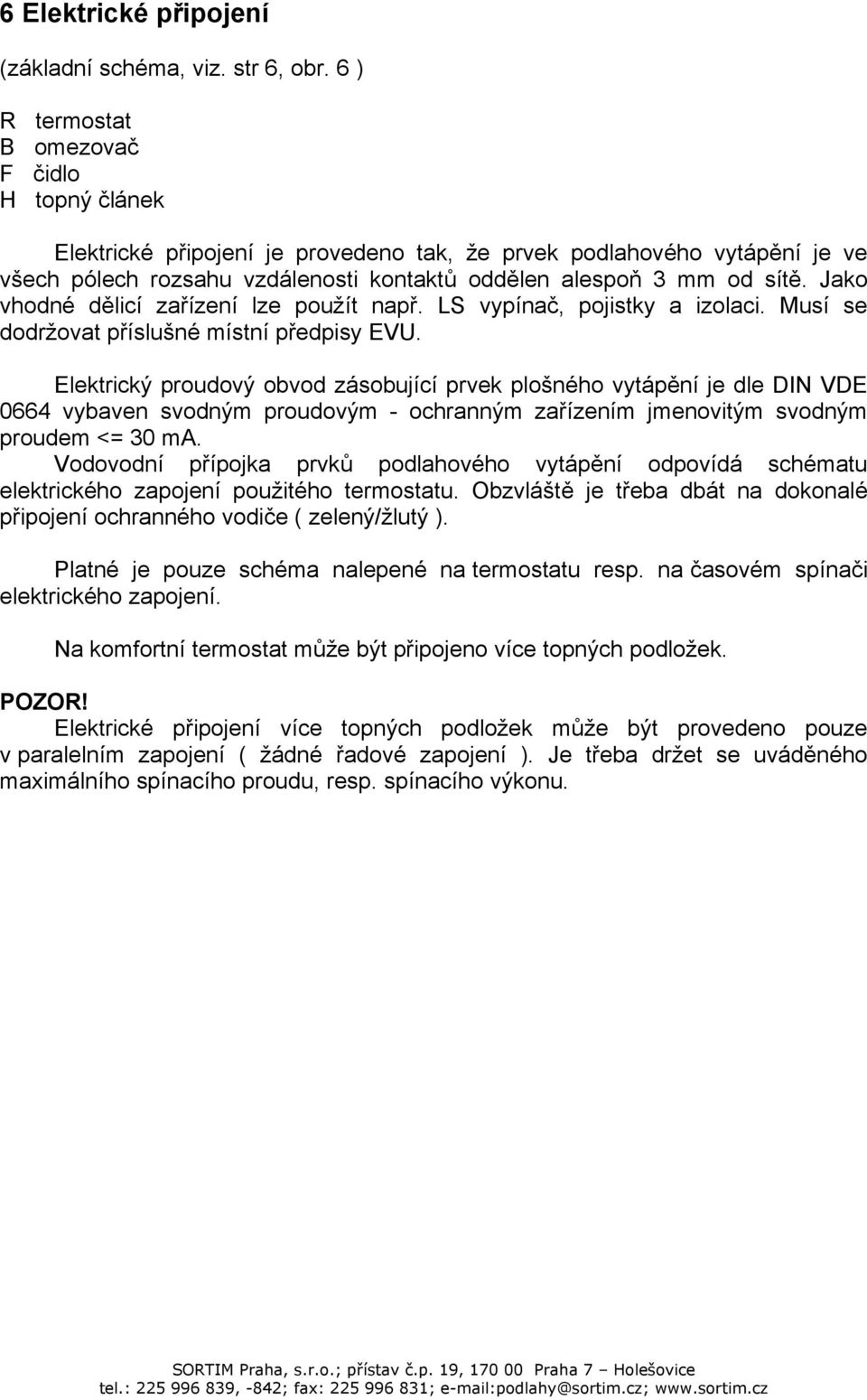 6 Elektrické připojení

(základní schéma, viz. str 6, obr. 6 )

R termostat
B omezovač
F čidlo
H topný článek

Elektrické připojení je provedeno tak, že prvek podlahového vytápění je ve všech pólech rozsahu vzdálenosti kontaktů oddělen alespoň 3 mm od sítě. Jako vhodné dělicí zařízení lze použít např. LS vypínač, pojistky a izolaci. Musí se dodržovat příslušné místní předpisy EVU.

Elektrický proudový obvod zásobující prvek plošného vytápění je dle DIN VDE 0664 vybaven svodným proudovým - ochranným zařízením jmenovitým svodným proudem <= 30 mA.
Vodovodní přípojka prvků podlahového vytápění odpovídá schématu elektrického zapojení použitého termostatu. Obzvláště je třeba dbát na dokonalé připojení ochranného vodiče ( zelený/žlutý ).

Platné je pouze schéma nalepené na termostatu resp. na časovém spínači elektrického zapojení.

Na komfortní termostat může být připojeno více topných podložek.

POZOR!
Elektrické připojení více topných podložek může být provedeno pouze v paralelním zapojení ( žádné řadové zapojení ). Je třeba držet se uváděného maximálního spínacího proudu, resp. spínacího výkonu.

SORTIM Praha, s.r.o.; přístav č.p. 19, 170 00 Praha 7 – Holešovice
tel.: 225 996 839, -842; fax: 225 996 831; e-mail:podlahy@sortim.cz; www.sortim.cz